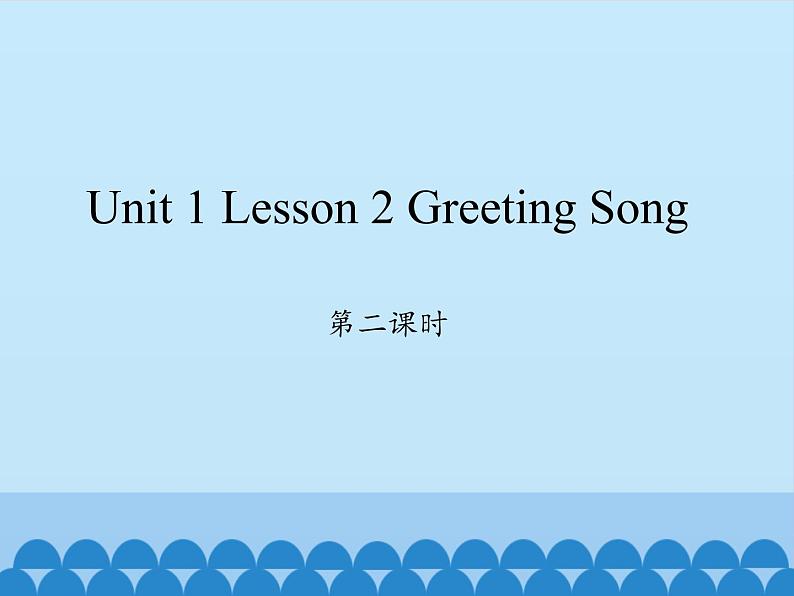 Unit 1 Lesson 2 Greeting Song

第二课时